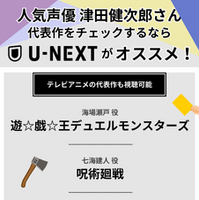 人気声優 津田健次郎さん
代表作をチェックするなら
U-NEXT がオススメ！

テレビアニメの代表作も視聴可能

海場瀬戸 役
遊☆戯☆王デュエルモンスターズ

七海建人 役
呪術廻戦